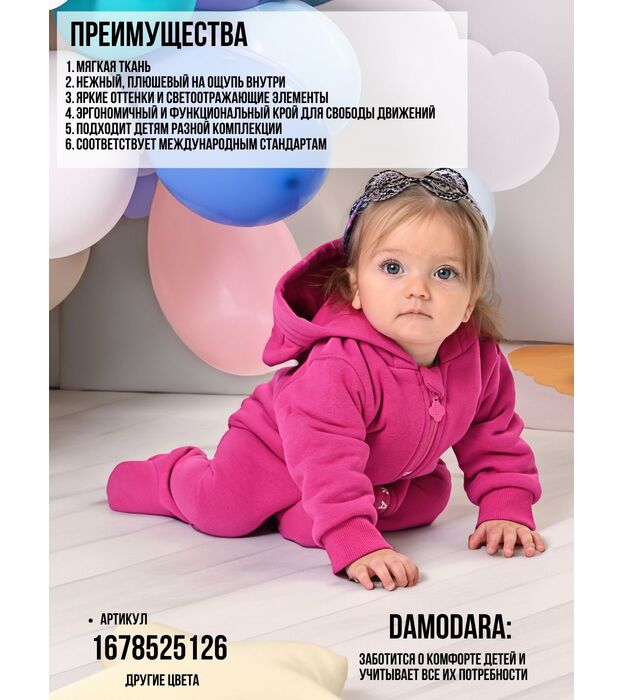 ПРЕИМУЩЕСТВА

1. МЯГКАЯ ТКАНЬ
2. НЕЖНЫЙ, ПЛЮШЕВЫЙ НА ОЩУПЬ ВНУТРИ
3. ЯРКИЕ ОТТЕНКИ И СВЕТООТРАЖАЮЩИЕ ЭЛЕМЕНТЫ
4. ЭРГОНОМИЧНЫЙ И ФУНКЦИОНАЛЬНЫЙ КРОЙ ДЛЯ СВОБОДЫ ДВИЖЕНИЙ
5. ПОДХОДИТ ДЕТЯМ РАЗНОЙ КОМПЛЕКЦИИ
6. СООТВЕТСТВУЕТ МЕЖДУНАРОДНЫМ СТАНДАРТАМ

• АРТИКУЛ
1678525126
ДРУГИЕ ЦВЕТА

DAMODARA:
ЗАБОТИТСЯ О КОМФОРТЕ ДЕТЕЙ И УЧИТЫВАЕТ ВСЕ ИХ ПОТРЕБНОСТИ